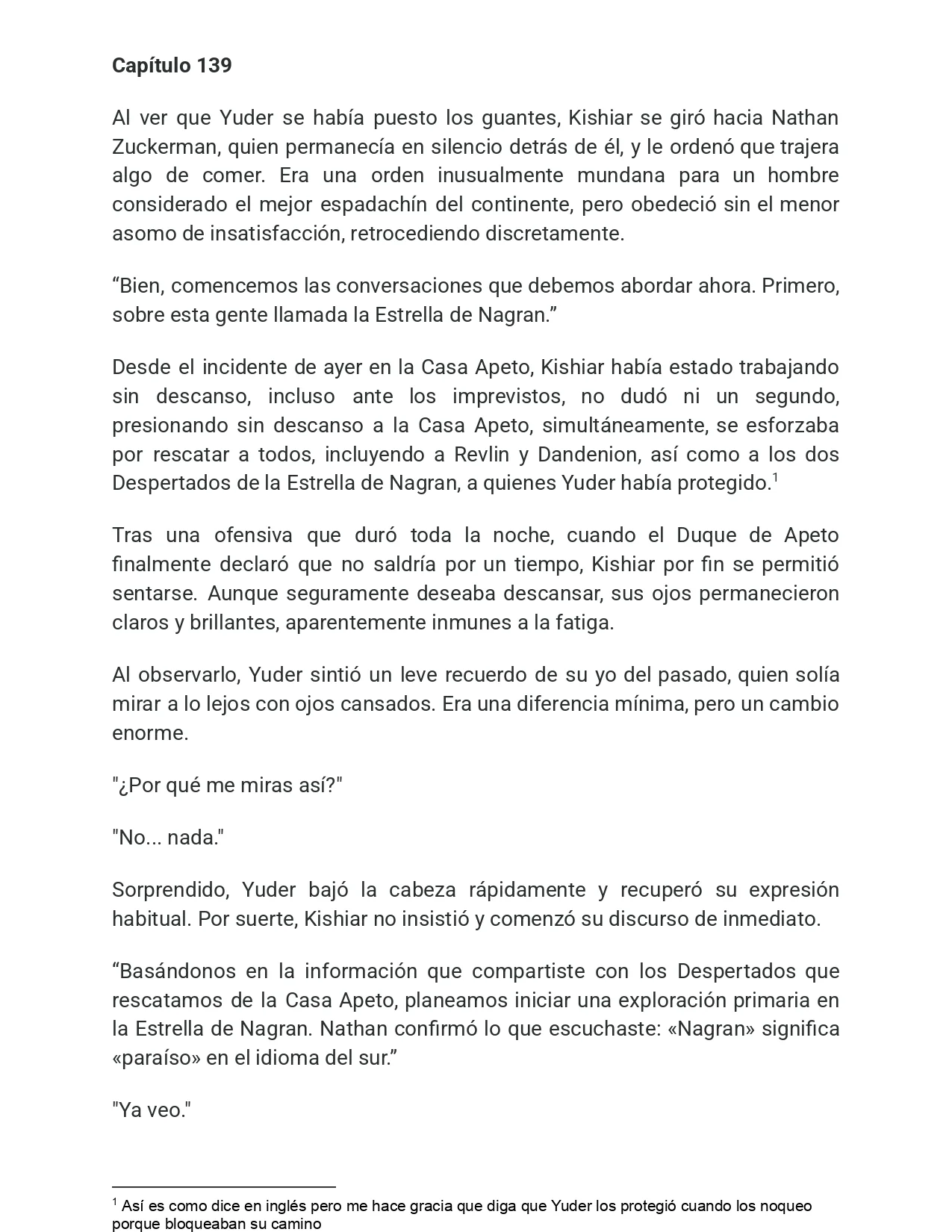 **Capítulo 139**

Al ver que Yuder se había puesto los guantes, Kishiar se giró hacia Nathan Zuckerman, quien permanecía en silencio detrás de él, y le ordenó que trajera algo de comer. Era una orden inusualmente mundana para un hombre considerado el mejor espadachín del continente, pero obedeció sin el menor asomo de insatisfacción, retrocediendo discretamente.

“Bien, comencemos las conversaciones que debemos abordar ahora. Primero, sobre esta gente llamada la Estrella de Nagran.”

Desde el incidente de ayer en la Casa Apeto, Kishiar había estado trabajando sin descanso, incluso ante los imprevistos, no dudó ni un segundo, presionando sin descanso a la Casa Apeto, simultáneamente, se esforzaba por rescatar a todos, incluyendo a Revlin y Dandenion, así como a los dos Despertados de la Estrella de Nagran, a quienes Yuder había protegido.$^1$

Tras una ofensiva que duró toda la noche, cuando el Duque de Apeto finalmente declaró que no saldría por un tiempo, Kishiar por fin se permitió sentarse. Aunque seguramente deseaba descansar, sus ojos permanecieron claros y brillantes, aparentemente inmunes a la fatiga.

Al observarlo, Yuder sintió un leve recuerdo de su yo del pasado, quien solía mirar a lo lejos con ojos cansados. Era una diferencia mínima, pero un cambio enorme.

"¿Por qué me miras así?"

"No... nada."

Sorprendido, Yuder bajó la cabeza rápidamente y recuperó su expresión habitual. Por suerte, Kishiar no insistió y comenzó su discurso de inmediato.

“Basándonos en la información que compartiste con los Despertados que rescatamos de la Casa Apeto, planeamos iniciar una exploración primaria en la Estrella de Nagran. Nathan confirmó lo que escuchaste: «Nagran» significa «paraíso» en el idioma del sur.”

"Ya veo."

$^1$ Así es como dice en inglés pero me hace gracia que diga que Yuder los protegió cuando los noqueo porque bloqueaban su camino